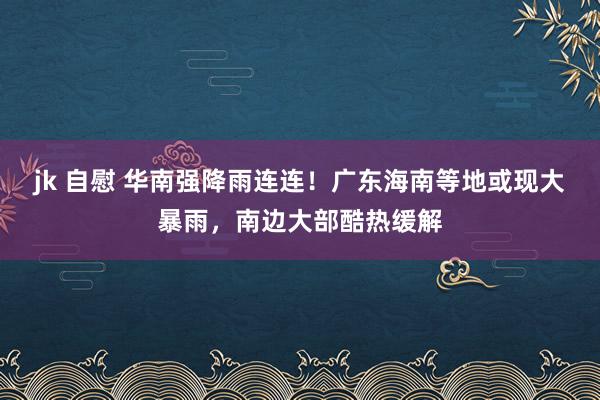 jk 自慰 华南强降雨连连！广东海南等地或现大暴雨，南边大部酷热缓解